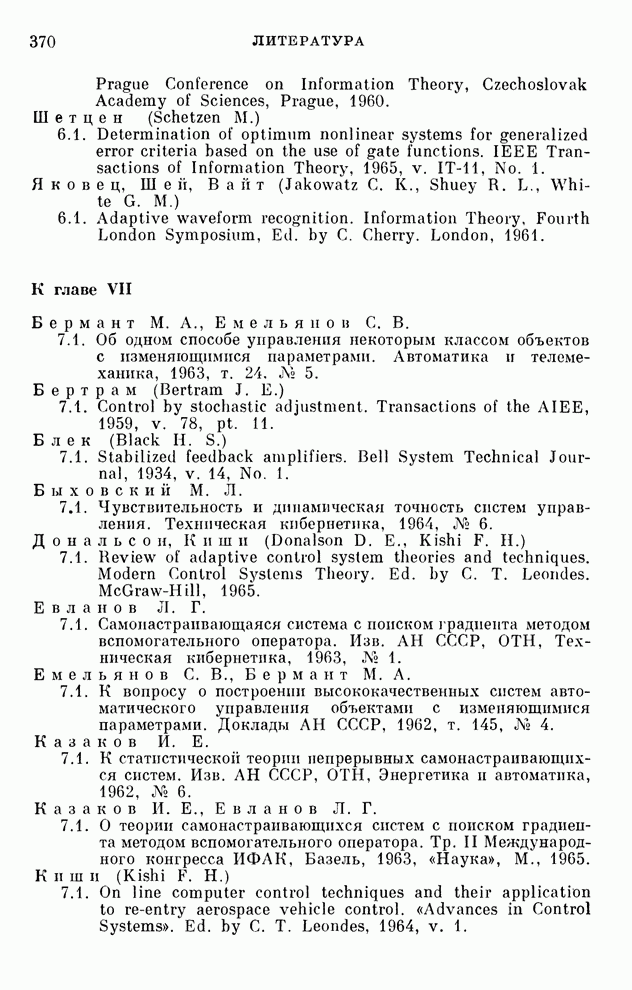 370 ЛИТЕРАТУРА

Prague Conference on Information Theory, Czechoslovak Academy of Sciences, Prague, 1960.

Шетцен (Schetzen M.)

6.1. Determination of optimum nonlinear systems for generalized error criteria based on the use of gate functions. IEEE Transactions of Information Theory, 1965, v. IT-11, No. 1.

Яковец, Шей, Вайт (Jakowatz C. K., Shuey R. L., White G. M.)

6.1. Adaptive waveform recognition. Information Theory, Fourth London Symposium, Ed. by C. Cherry. London, 1961.

К главе VII

Бермант М. А., Емельянов С. В.

7.1. Об одном способе управления некоторым классом объектов с изменяющимися параметрами. Автоматика и телемеханика, 1963, т. 24. № 5.

Бертрам (Bertram J. E.)

7.1. Control by stochastic adjustment. Transactions of the AIEE, 1959, v. 78, pt. 11.

Блек (Black H. S.)

7.1. Stabilized feedback amplifiers. Bell System Technical Journal, 1934, v. 14, No. 1.

Быховский М. Л.

7.1. Чувствительность и динамическая точность систем управления. Техническая кибернетика, 1964, № 6.

Дональсон, Киши (Donalson D. E., Kishi F. H.)

7.1. Review of adaptive control system theories and techniques. Modern Control Systems Theory. Ed. by C. T. Leondes. McGraw-Hill, 1965.

Евланов Л. Г.

7.1. Самонастраивающаяся система с поиском градиента методом вспомогательного оператора. Изв. АН СССР, ОТН, Техническая кибернетика, 1963, № 1.

Емельянов С. В., Бермант М. А.

7.1. К вопросу о построении высококачественных систем автоматического управления объектами с изменяющимися параметрами. Доклады АН СССР, 1962, т. 145, № 4.

Казаков И. Е.

7.1. К статистической теории непрерывных самонастраивающихся систем. Изв. АН СССР, ОТН, Энергетика и автоматика, 1962, № 6.

Казаков И. Е., Евланов Л. Г.

7.1. О теории самонастраивающихся систем с поиском градиента методом вспомогательного оператора. Тр. II Международного конгресса ИФАК, Базель, 1963, «Наука», М., 1965.

Киши (Kishi F. H.)

7.1. On line computer control techniques and their application to re-entry aerospace vehicle control. «Advances in Control Systems». Ed. by C. T. Leondes, 1964, v. 1.